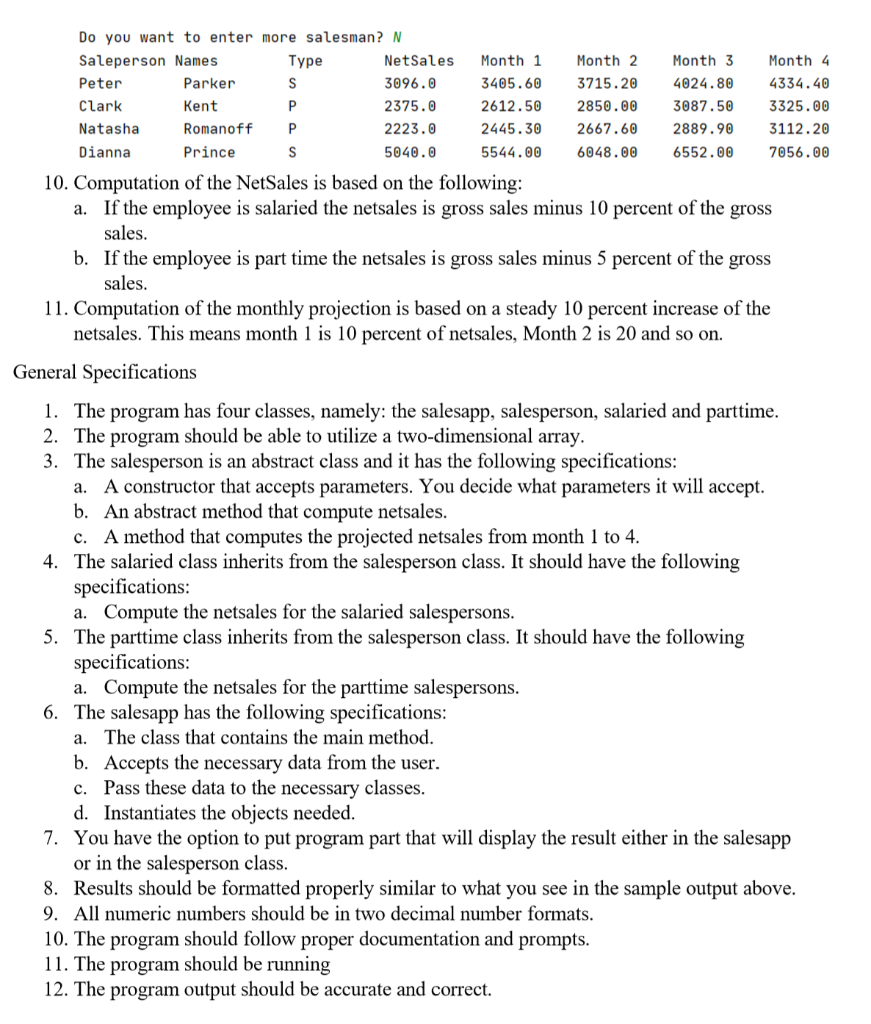 Do you want to enter more salesman? N

| Saleperson Names | | Type | NetSales | Month 1 | Month 2 | Month 3 | Month 4 |
|---|---|---|---|---|---|---|---|
| Peter | Parker | S | 3096.0 | 3405.60 | 3715.20 | 4024.80 | 4334.40 |
| Clark | Kent | P | 2375.0 | 2612.50 | 2850.00 | 3087.50 | 3325.00 |
| Natasha | Romanoff | P | 2223.0 | 2445.30 | 2667.60 | 2889.90 | 3112.20 |
| Dianna | Prince | S | 5040.0 | 5544.00 | 6048.00 | 6552.00 | 7056.00 |

10. Computation of the NetSales is based on the following:
a. If the employee is salaried the netsales is gross sales minus 10 percent of the gross sales.
b. If the employee is part time the netsales is gross sales minus 5 percent of the gross sales.
11. Computation of the monthly projection is based on a steady 10 percent increase of the netsales. This means month 1 is 10 percent of netsales, Month 2 is 20 and so on.

General Specifications

1. The program has four classes, namely: the salesapp, salesperson, salaried and parttime.
2. The program should be able to utilize a two-dimensional array.
3. The salesperson is an abstract class and it has the following specifications:
a. A constructor that accepts parameters. You decide what parameters it will accept.
b. An abstract method that compute netsales.
c. A method that computes the projected netsales from month 1 to 4.
4. The salaried class inherits from the salesperson class. It should have the following specifications:
a. Compute the netsales for the salaried salespersons.
5. The parttime class inherits from the salesperson class. It should have the following specifications:
a. Compute the netsales for the parttime salespersons.
6. The salesapp has the following specifications:
a. The class that contains the main method.
b. Accepts the necessary data from the user.
c. Pass these data to the necessary classes.
d. Instantiates the objects needed.
7. You have the option to put program part that will display the result either in the salesapp or in the salesperson class.
8. Results should be formatted properly similar to what you see in the sample output above.
9. All numeric numbers should be in two decimal number formats.
10. The program should follow proper documentation and prompts.
11. The program should be running
12. The program output should be accurate and correct.